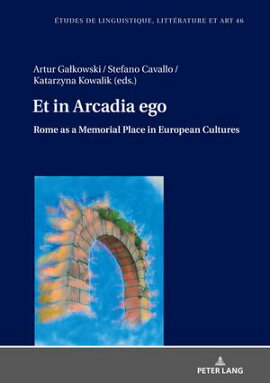 ÉTUDES DE LINGUISTIQUE, LITTÉRATURE ET ART 46

Artur Gałkowski / Stefano Cavallo / Katarzyna Kowalik (eds.)

Et in Arcadia ego

Rome as a Memorial Place in European Cultures

PETER LANG